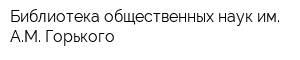 Библиотека общественных наук им. А.М. Горького